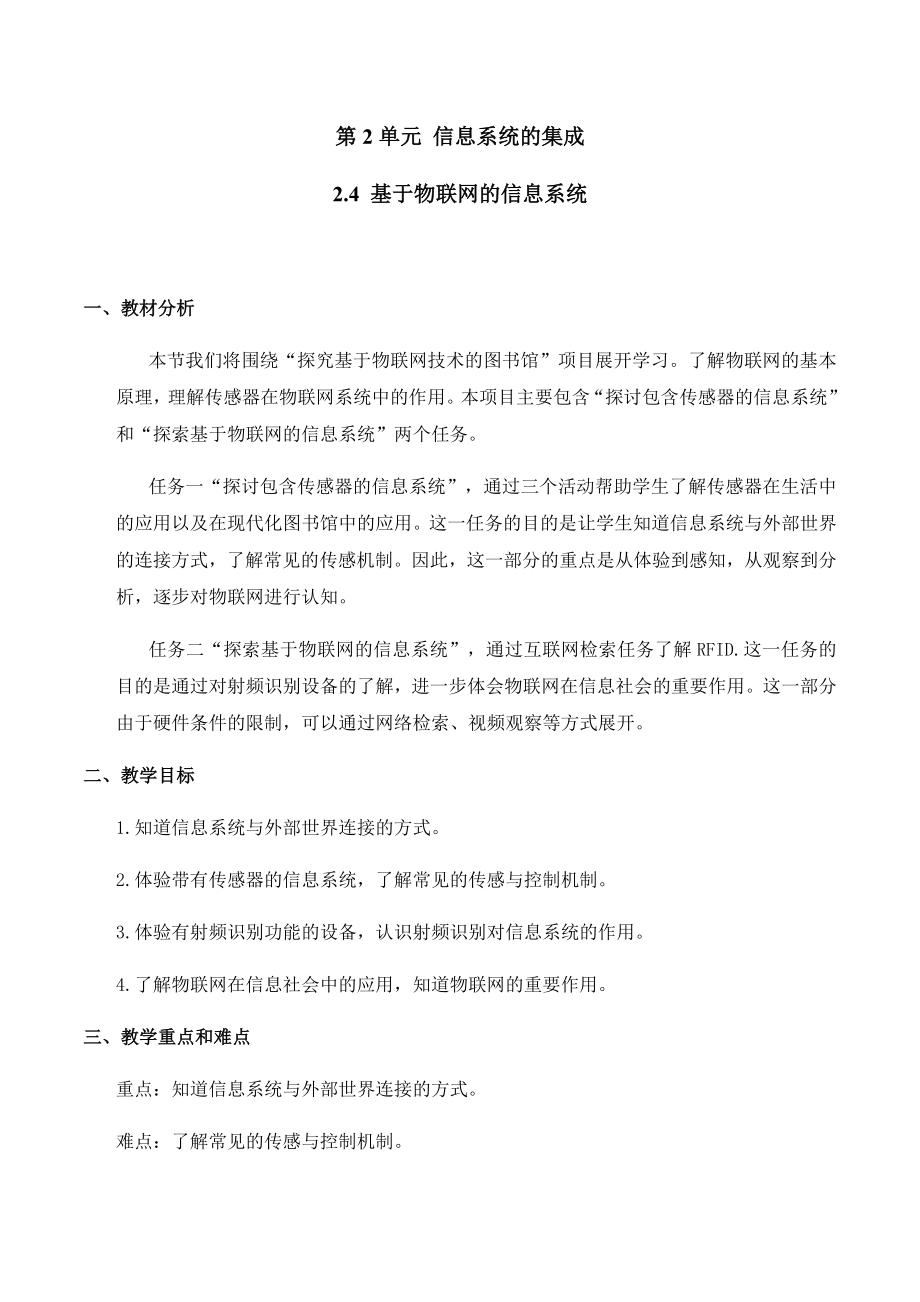 第 2 单元 信息系统的集成

2.4 基于物联网的信息系统

一、教材分析

本节我们将围绕“探究基于物联网技术的图书馆”项目展开学习。了解物联网的基本原理，理解传感器在物联网系统中的作用。本项目主要包含“探讨包含传感器的信息系统”和“探索基于物联网的信息系统”两个任务。

任务一“探讨包含传感器的信息系统”，通过三个活动帮助学生了解传感器在生活中的应用以及在现代化图书馆中的应用。这一任务的目的是让学生知道信息系统与外部世界的连接方式，了解常见的传感机制。因此，这一部分的重点是从体验到感知，从观察到分析，逐步对物联网进行认知。

任务二“探索基于物联网的信息系统”，通过互联网检索任务了解 RFID.这一任务的目的是通过对射频识别设备的了解，进一步体会物联网在信息社会的重要作用。这一部分由于硬件条件的限制，可以通过网络检索、视频观察等方式展开。

二、教学目标

1.知道信息系统与外部世界连接的方式。

2.体验带有传感器的信息系统，了解常见的传感与控制机制。

3.体验有射频识别功能的设备，认识射频识别对信息系统的作用。

4.了解物联网在信息社会中的应用，知道物联网的重要作用。

三、教学重点和难点

重点：知道信息系统与外部世界连接的方式。

难点：了解常见的传感与控制机制。